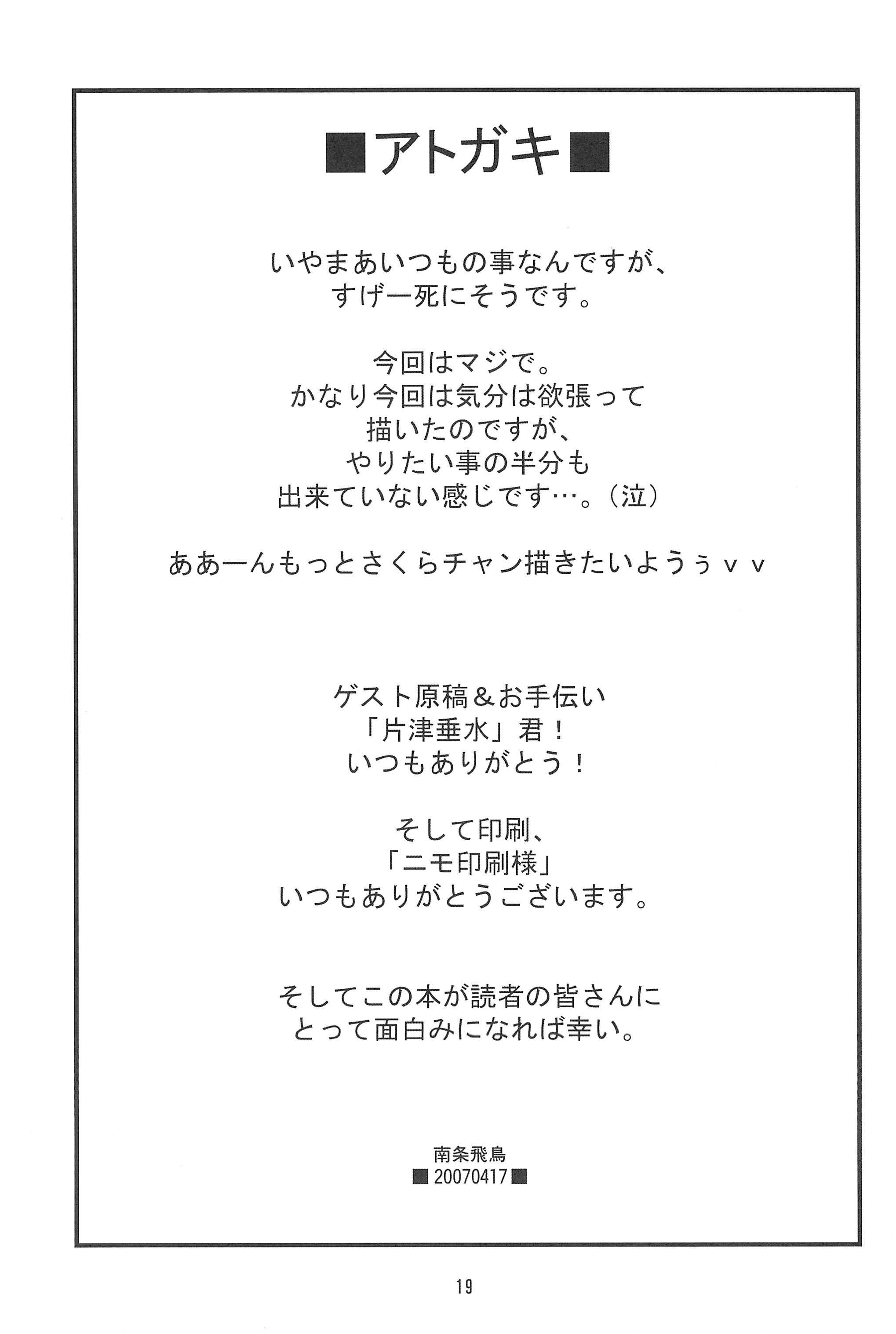 ■アトガキ■

いやまあいつもの事なんですが、
すげー死にそうです。

今回はマジで。
かなり今回は気分は欲張って
描いたのですが、
やりたい事の半分も
出来ていない感じです…。（泣）

ああーんもっとさくらチャン描きたいようぅｖｖ

ゲスト原稿＆お手伝い
「片津垂水」君！
いつもありがとう！

そして印刷、
「ニモ印刷様」
いつもありがとうございます。

そしてこの本が読者の皆さんに
とって面白みになれば幸い。

南条飛鳥
■20070417■

19